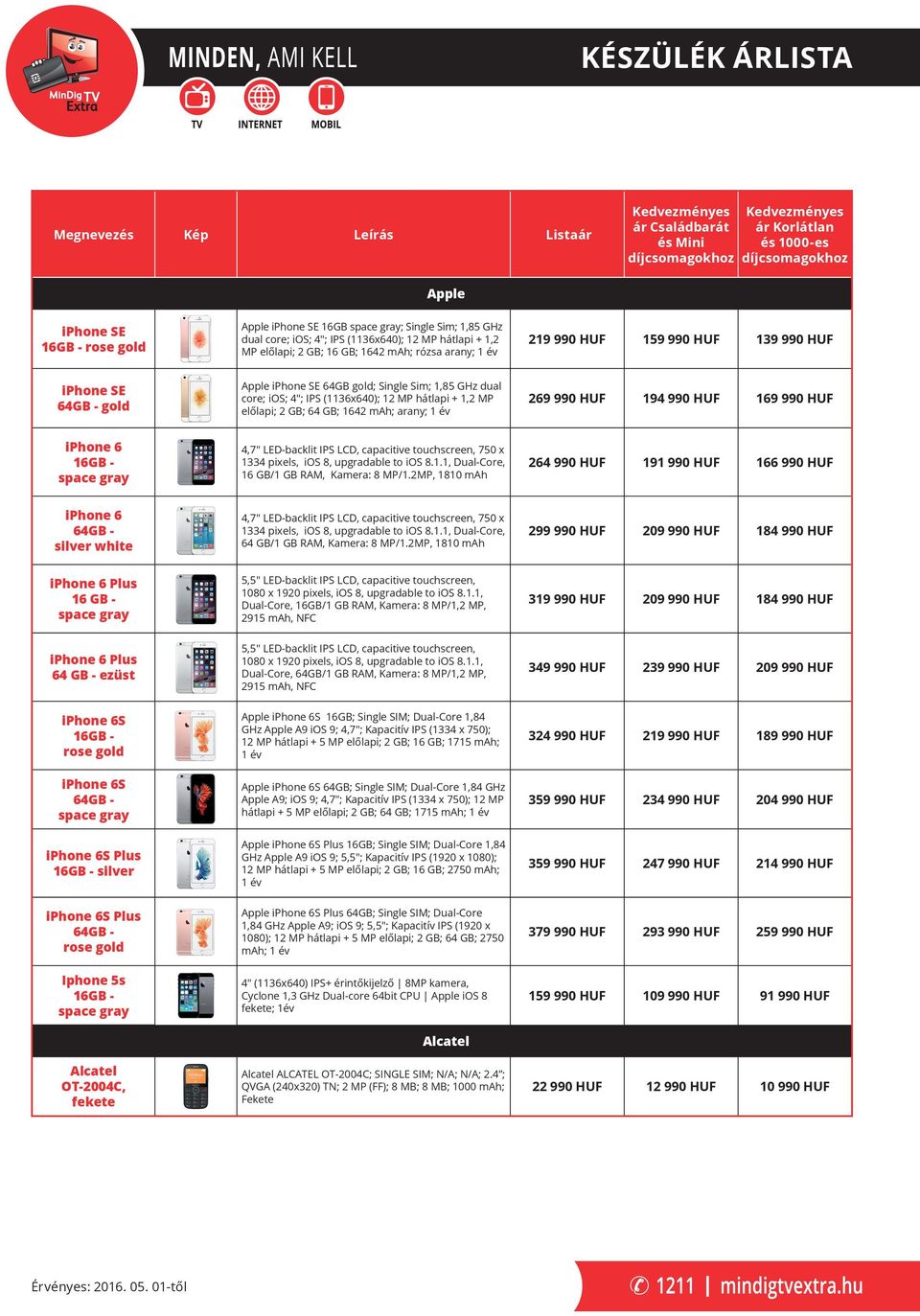 MinDig TV Extra

MINDEN, AMI KELL

TV INTERNET MOBIL

KÉSZÜLÉK ÁRLISTA

| Megnevezés | Kép | Leírás | Listaár | Kedvezményes ár Családbarát és Mini díjcsomagokhoz | Kedvezményes ár Korlátlan és 1000-es díjcsomagokhoz |
|---|---|---|---|---|---|
| Apple | | | | | |
| iPhone SE 16GB - rose gold | | Apple iPhone SE 16GB space gray; Single Sim; 1,85 GHz dual core; iOS; 4"; IPS (1136x640); 12 MP hátlapi + 1,2 MP előlapi; 2 GB; 16 GB; 1642 mAh; rózsa arany; 1 év | 219 990 HUF | 159 990 HUF | 139 990 HUF |
| iPhone SE 64GB - gold | | Apple iPhone SE 64GB gold; Single Sim; 1,85 GHz dual core; iOS; 4"; IPS (1136x640); 12 MP hátlapi + 1,2 MP előlapi; 2 GB; 64 GB; 1642 mAh; arany; 1 év | 269 990 HUF | 194 990 HUF | 169 990 HUF |
| iPhone 6 16GB - space gray | | 4,7" LED-backlit IPS LCD, capacitive touchscreen, 750 x 1334 pixels, iOS 8, upgradable to iOS 8.1.1, Dual-Core, 16 GB/1 GB RAM, Kamera: 8 MP/1.2MP, 1810 mAh | 264 990 HUF | 191 990 HUF | 166 990 HUF |
| iPhone 6 64GB - silver white | | 4,7" LED-backlit IPS LCD, capacitive touchscreen, 750 x 1334 pixels, iOS 8, upgradable to iOS 8.1.1, Dual-Core, 64 GB/1 GB RAM, Kamera: 8 MP/1.2MP, 1810 mAh | 299 990 HUF | 209 990 HUF | 184 990 HUF |
| iPhone 6 Plus 16 GB - space gray | | 5,5" LED-backlit IPS LCD, capacitive touchscreen, 1080 x 1920 pixels, iOS 8, upgradable to iOS 8.1.1, Dual-Core, 16GB/1 GB RAM, Kamera: 8 MP/1,2 MP, 2915 mAh, NFC | 319 990 HUF | 209 990 HUF | 184 990 HUF |
| iPhone 6 Plus 64 GB - ezüst | | 5,5" LED-backlit IPS LCD, capacitive touchscreen, 1080 x 1920 pixels, iOS 8, upgradable to iOS 8.1.1, Dual-Core, 64GB/1 GB RAM, Kamera: 8 MP/1,2 MP, 2915 mAh, NFC | 349 990 HUF | 239 990 HUF | 209 990 HUF |
| iPhone 6S 16GB - rose gold | | Apple iPhone 6S 16GB; Single SIM; Dual-Core 1,84 GHz Apple A9 iOS 9; 4,7"; Kapacitív IPS (1334 x 750); 12 MP hátlapi + 5 MP előlapi; 2 GB; 16 GB; 1715 mAh; 1 év | 324 990 HUF | 219 990 HUF | 189 990 HUF |
| iPhone 6S 64GB - space gray | | Apple iPhone 6S 64GB; Single SIM; Dual-Core 1,84 GHz Apple A9; iOS 9; 4,7"; Kapacitív IPS (1334 x 750); 12 MP hátlapi + 5 MP előlapi; 2 GB; 64 GB; 1715 mAh; 1 év | 359 990 HUF | 234 990 HUF | 204 990 HUF |
| iPhone 6S Plus 16GB - silver | | Apple iPhone 6S Plus 16GB; Single SIM; Dual-Core 1,84 GHz Apple A9 iOS 9; 5,5"; Kapacitív IPS (1920 x 1080); 12 MP hátlapi + 5 MP előlapi; 2 GB; 16 GB; 2750 mAh; 1 év | 359 990 HUF | 247 990 HUF | 214 990 HUF |
| iPhone 6S Plus 64GB - rose gold | | Apple iPhone 6S Plus 64GB; Single SIM; Dual-Core 1,84 GHz Apple A9; iOS 9; 5,5"; Kapacitív IPS (1920 x 1080); 12 MP hátlapi + 5 MP előlapi; 2 GB; 64 GB; 2750 mAh; 1 év | 379 990 HUF | 293 990 HUF | 259 990 HUF |
| Iphone 5s 16GB - space gray | | 4" (1136x640) IPS+ érintőkijelző \| 8MP kamera, Cyclone 1,3 GHz Dual-core 64bit CPU \| Apple iOS 8 fekete; 1év | 159 990 HUF | 109 990 HUF | 91 990 HUF |
| Alcatel | | | | | |
| Alcatel OT-2004C, fekete | | Alcatel ALCATEL OT-2004C; SINGLE SIM; N/A; N/A; 2.4"; QVGA (240x320) TN; 2 MP (FF); 8 MB; 8 MB; 1000 mAh; Fekete | 22 990 HUF | 12 990 HUF | 10 990 HUF |

Érvényes: 2016. 05. 01-től

1211 | mindigtvextra.hu